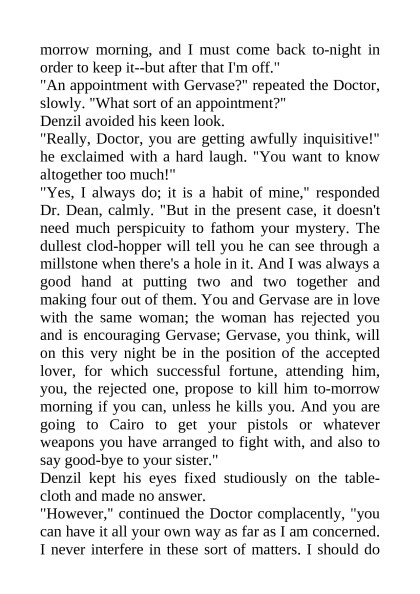 morrow morning, and I must come back to-night in order to keep it--but after that I'm off."
"An appointment with Gervase?" repeated the Doctor, slowly. "What sort of an appointment?"
Denzil avoided his keen look.
"Really, Doctor, you are getting awfully inquisitive!" he exclaimed with a hard laugh. "You want to know altogether too much!"
"Yes, I always do; it is a habit of mine," responded Dr. Dean, calmly. "But in the present case, it doesn't need much perspicuity to fathom your mystery. The dullest clod-hopper will tell you he can see through a millstone when there's a hole in it. And I was always a good hand at putting two and two together and making four out of them. You and Gervase are in love with the same woman; the woman has rejected you and is encouraging Gervase; Gervase, you think, will on this very night be in the position of the accepted lover, for which successful fortune, attending him, you, the rejected one, propose to kill him to-morrow morning if you can, unless he kills you. And you are going to Cairo to get your pistols or whatever weapons you have arranged to fight with, and also to say good-bye to your sister."
Denzil kept his eyes fixed studiously on the tablecloth and made no answer.
"However," continued the Doctor complacently, "you can have it all your own way as far as I am concerned. I never interfere in these sort of matters. I should do